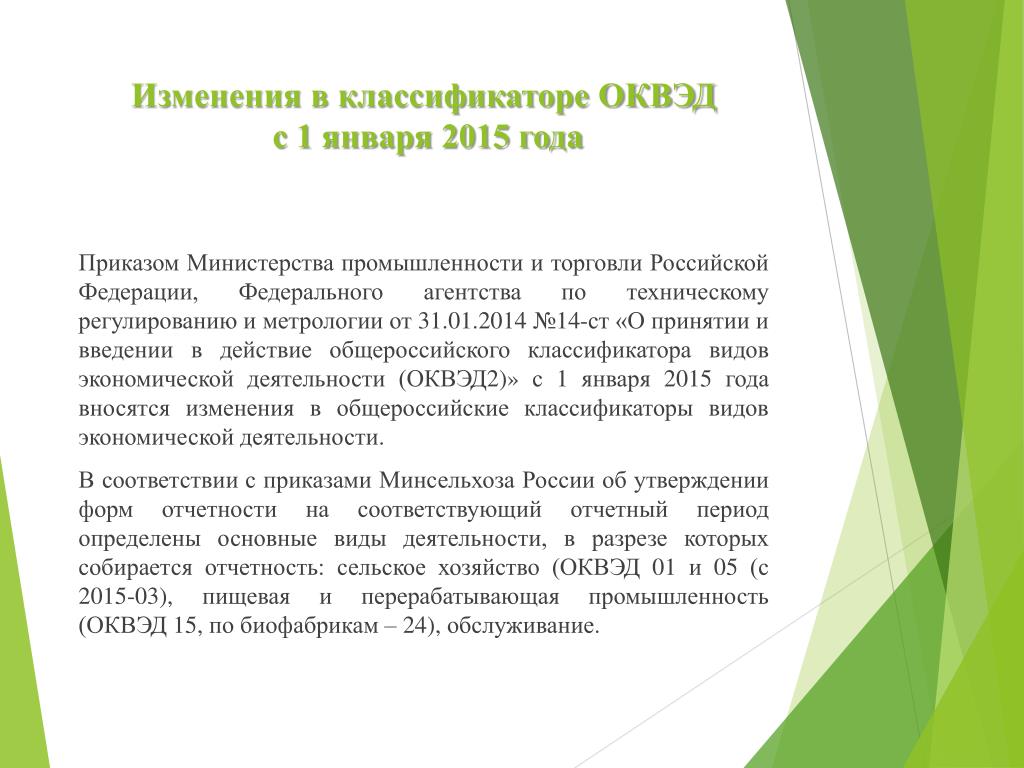 Изменения в классификаторе ОКВЭД
с 1 января 2015 года

Приказом Министерства промышленности и торговли Российской Федерации, Федерального агентства по техническому регулированию и метрологии от 31.01.2014 №14-ст «О принятии и введении в действие общероссийского классификатора видов экономической деятельности (ОКВЭД2)» с 1 января 2015 года вносятся изменения в общероссийские классификаторы видов экономической деятельности.

В соответствии с приказами Минсельхоза России об утверждении форм отчетности на соответствующий отчетный период определены основные виды деятельности, в разрезе которых собирается отчетность: сельское хозяйство (ОКВЭД 01 и 05 (с 2015-03), пищевая и перерабатывающая промышленность (ОКВЭД 15, по биофабрикам – 24), обслуживание.